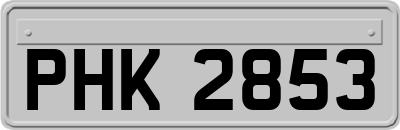 PHK 2853